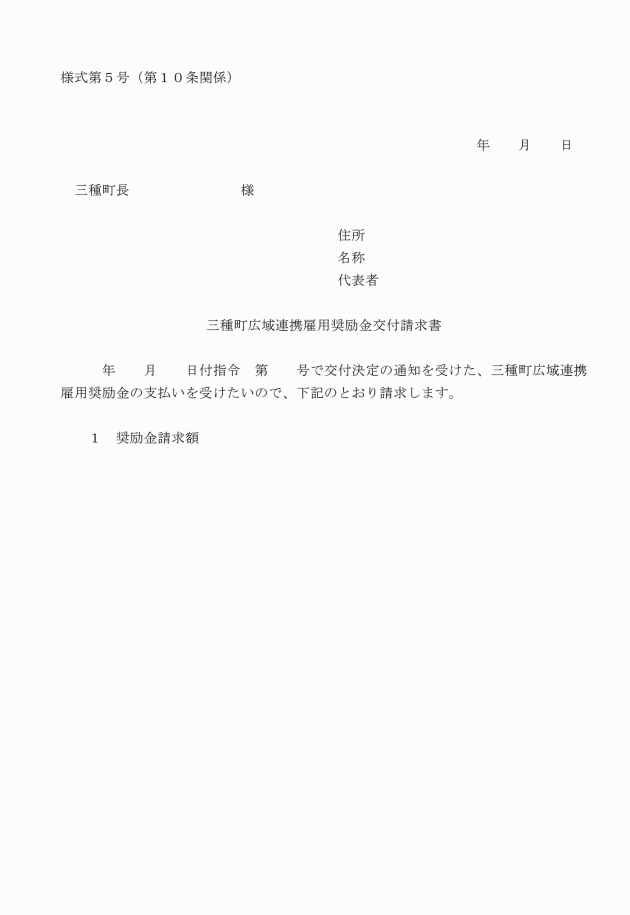 様式第５号（第１０条関係）

年　　月　　日

三種町長　　　　　　　　様

住所
名称
代表者

三種町広域連携雇用奨励金交付請求書

年　　月　　日付指令　第　　号で交付決定の通知を受けた、三種町広域連携雇用奨励金の支払いを受けたいので、下記のとおり請求します。

１　奨励金請求額